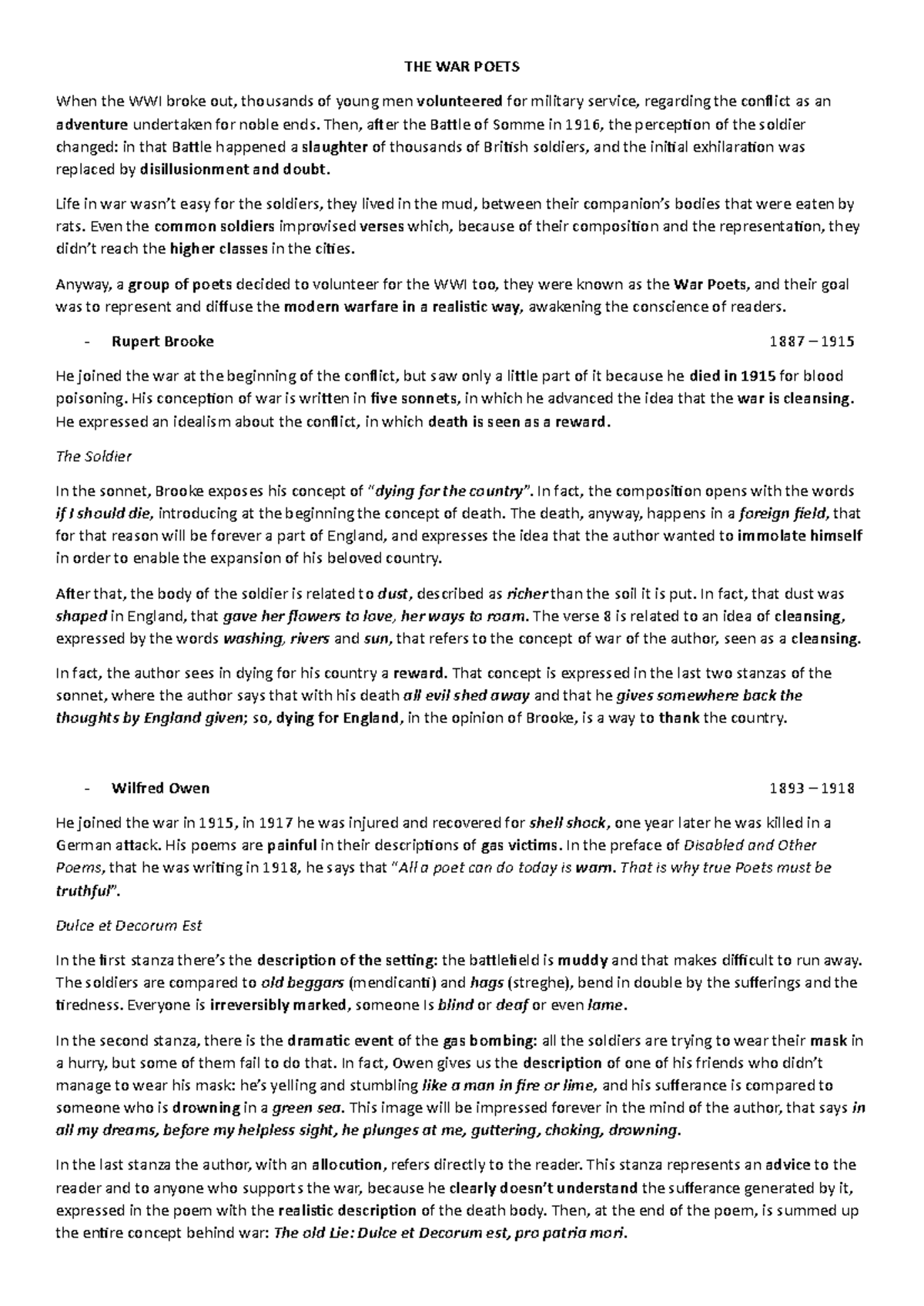 THE WAR POETS

When the WWI broke out, thousands of young men volunteered for military service, regarding the conflict as an adventure undertaken for noble ends. Then, after the Battle of Somme in 1916, the perception of the soldier changed: in that Battle happened a slaughter of thousands of British soldiers, and the initial exhilaration was replaced by disillusionment and doubt.

Life in war wasn't easy for the soldiers, they lived in the mud, between their companion's bodies that were eaten by rats. Even the common soldiers improvised verses which, because of their composition and the representation, they didn't reach the higher classes in the cities.

Anyway, a group of poets decided to volunteer for the WWI too, they were known as the War Poets, and their goal was to represent and diffuse the modern warfare in a realistic way, awakening the conscience of readers.

- Rupert Brooke 1887 – 1915

He joined the war at the beginning of the conflict, but saw only a little part of it because he died in 1915 for blood poisoning. His conception of war is written in five sonnets, in which he advanced the idea that the war is cleansing. He expressed an idealism about the conflict, in which death is seen as a reward.

The Soldier

In the sonnet, Brooke exposes his concept of "dying for the country". In fact, the composition opens with the words if I should die, introducing at the beginning the concept of death. The death, anyway, happens in a foreign field, that for that reason will be forever a part of England, and expresses the idea that the author wanted to immolate himself in order to enable the expansion of his beloved country.

After that, the body of the soldier is related to dust, described as richer than the soil it is put. In fact, that dust was shaped in England, that gave her flowers to love, her ways to roam. The verse 8 is related to an idea of cleansing, expressed by the words washing, rivers and sun, that refers to the concept of war of the author, seen as a cleansing.

In fact, the author sees in dying for his country a reward. That concept is expressed in the last two stanzas of the sonnet, where the author says that with his death all evil shed away and that he gives somewhere back the thoughts by England given; so, dying for England, in the opinion of Brooke, is a way to thank the country.

- Wilfred Owen 1893 – 1918

He joined the war in 1915, in 1917 he was injured and recovered for shell shock, one year later he was killed in a German attack. His poems are painful in their descriptions of gas victims. In the preface of Disabled and Other Poems, that he was writing in 1918, he says that "All a poet can do today is warn. That is why true Poets must be truthful".

Dulce et Decorum Est

In the first stanza there's the description of the setting: the battlefield is muddy and that makes difficult to run away. The soldiers are compared to old beggars (mendicanti) and hags (streghe), bend in double by the sufferings and the tiredness. Everyone is irreversibly marked, someone Is blind or deaf or even lame.

In the second stanza, there is the dramatic event of the gas bombing: all the soldiers are trying to wear their mask in a hurry, but some of them fail to do that. In fact, Owen gives us the description of one of his friends who didn't manage to wear his mask: he's yelling and stumbling like a man in fire or lime, and his sufferance is compared to someone who is drowning in a green sea. This image will be impressed forever in the mind of the author, that says in all my dreams, before my helpless sight, he plunges at me, guttering, choking, drowning.

In the last stanza the author, with an allocution, refers directly to the reader. This stanza represents an advice to the reader and to anyone who supports the war, because he clearly doesn't understand the sufferance generated by it, expressed in the poem with the realistic description of the death body. Then, at the end of the poem, is summed up the entire concept behind war: The old Lie: Dulce et Decorum est, pro patria mori.